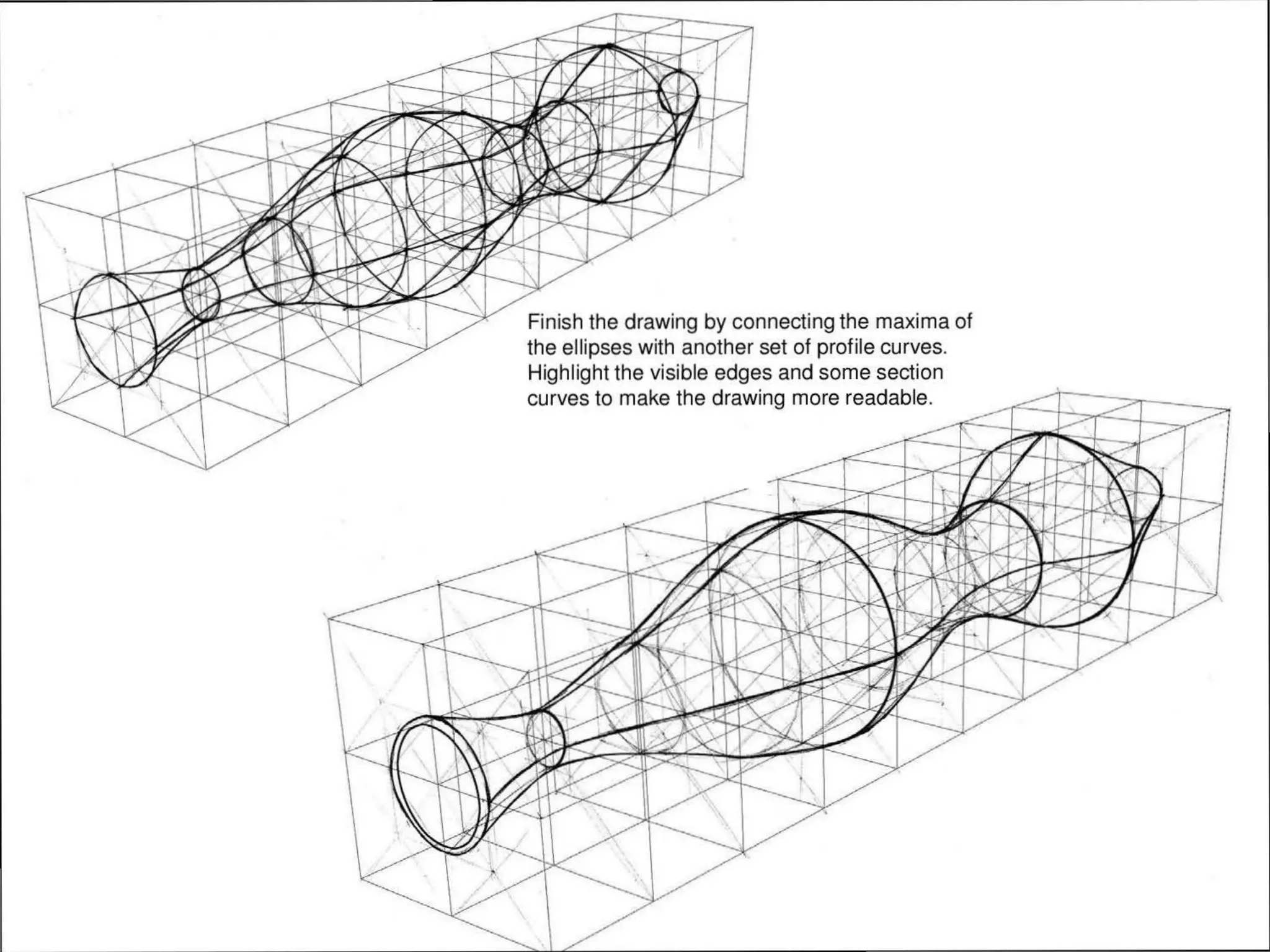 Finish the drawing by connecting the maxima of the ellipses with another set of profile curves. Highlight the visible edges and some section curves to make the drawing more readable.